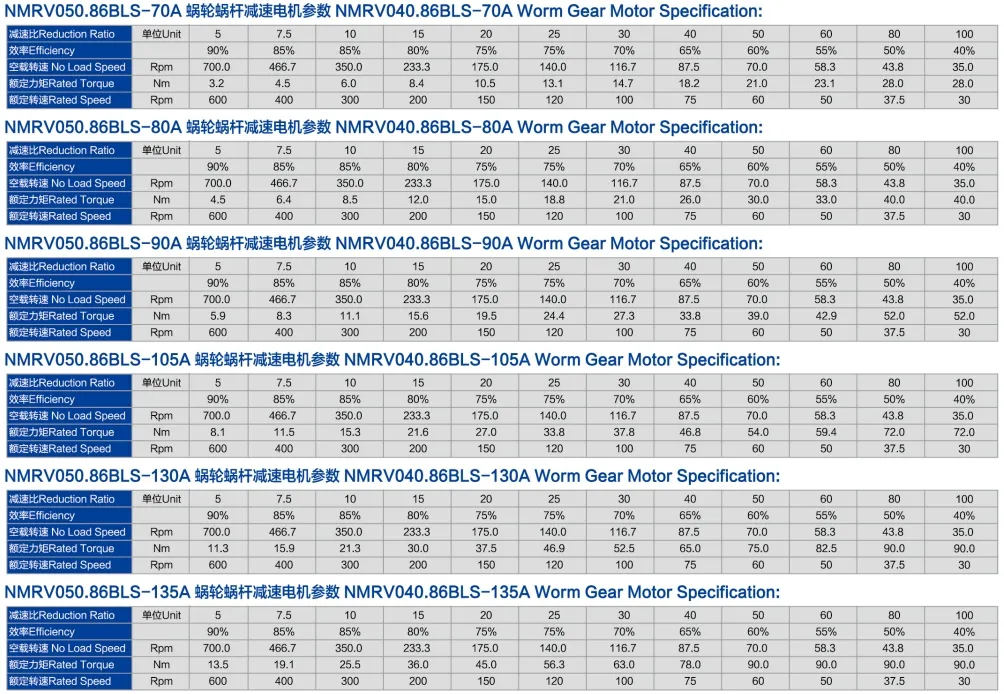 NMRV050.86BLS-70A 蜗轮蜗杆减速电机参数 NMRV040.86BLS-70A Worm Gear Motor Specification:

| 减速比Reduction Ratio | 单位Unit | 5 | 7.5 | 10 | 15 | 20 | 25 | 30 | 40 | 50 | 60 | 80 | 100 |
|---|---|---|---|---|---|---|---|---|---|---|---|---|---|
| 效率Efficiency | | 90% | 85% | 85% | 80% | 75% | 75% | 70% | 65% | 60% | 55% | 50% | 40% |
| 空载转速 No Load Speed | Rpm | 700.0 | 466.7 | 350.0 | 233.3 | 175.0 | 140.0 | 116.7 | 87.5 | 70.0 | 58.3 | 43.8 | 35.0 |
| 额定力矩Rated Torque | Nm | 3.2 | 4.5 | 6.0 | 8.4 | 10.5 | 13.1 | 14.7 | 18.2 | 21.0 | 23.1 | 28.0 | 28.0 |
| 额定转速Rated Speed | Rpm | 600 | 400 | 300 | 200 | 150 | 120 | 100 | 75 | 60 | 50 | 37.5 | 30 |

NMRV050.86BLS-80A 蜗轮蜗杆减速电机参数 NMRV040.86BLS-80A Worm Gear Motor Specification:

| 减速比Reduction Ratio | 单位Unit | 5 | 7.5 | 10 | 15 | 20 | 25 | 30 | 40 | 50 | 60 | 80 | 100 |
|---|---|---|---|---|---|---|---|---|---|---|---|---|---|
| 效率Efficiency | | 90% | 85% | 85% | 80% | 75% | 75% | 70% | 65% | 60% | 55% | 50% | 40% |
| 空载转速 No Load Speed | Rpm | 700.0 | 466.7 | 350.0 | 233.3 | 175.0 | 140.0 | 116.7 | 87.5 | 70.0 | 58.3 | 43.8 | 35.0 |
| 额定力矩Rated Torque | Nm | 4.5 | 6.4 | 8.5 | 12.0 | 15.0 | 18.8 | 21.0 | 26.0 | 30.0 | 33.0 | 40.0 | 40.0 |
| 额定转速Rated Speed | Rpm | 600 | 400 | 300 | 200 | 150 | 120 | 100 | 75 | 60 | 50 | 37.5 | 30 |

NMRV050.86BLS-90A 蜗轮蜗杆减速电机参数 NMRV040.86BLS-90A Worm Gear Motor Specification:

| 减速比Reduction Ratio | 单位Unit | 5 | 7.5 | 10 | 15 | 20 | 25 | 30 | 40 | 50 | 60 | 80 | 100 |
|---|---|---|---|---|---|---|---|---|---|---|---|---|---|
| 效率Efficiency | | 90% | 85% | 85% | 80% | 75% | 75% | 70% | 65% | 60% | 55% | 50% | 40% |
| 空载转速 No Load Speed | Rpm | 700.0 | 466.7 | 350.0 | 233.3 | 175.0 | 140.0 | 116.7 | 87.5 | 70.0 | 58.3 | 43.8 | 35.0 |
| 额定力矩Rated Torque | Nm | 5.9 | 8.3 | 11.1 | 15.6 | 19.5 | 24.4 | 27.3 | 33.8 | 39.0 | 42.9 | 52.0 | 52.0 |
| 额定转速Rated Speed | Rpm | 600 | 400 | 300 | 200 | 150 | 120 | 100 | 75 | 60 | 50 | 37.5 | 30 |

NMRV050.86BLS-105A 蜗轮蜗杆减速电机参数 NMRV040.86BLS-105A Worm Gear Motor Specification:

| 减速比Reduction Ratio | 单位Unit | 5 | 7.5 | 10 | 15 | 20 | 25 | 30 | 40 | 50 | 60 | 80 | 100 |
|---|---|---|---|---|---|---|---|---|---|---|---|---|---|
| 效率Efficiency | | 90% | 85% | 85% | 80% | 75% | 75% | 70% | 65% | 60% | 55% | 50% | 40% |
| 空载转速 No Load Speed | Rpm | 700.0 | 466.7 | 350.0 | 233.3 | 175.0 | 140.0 | 116.7 | 87.5 | 70.0 | 58.3 | 43.8 | 35.0 |
| 额定力矩Rated Torque | Nm | 8.1 | 11.5 | 15.3 | 21.6 | 27.0 | 33.8 | 37.8 | 46.8 | 54.0 | 59.4 | 72.0 | 72.0 |
| 额定转速Rated Speed | Rpm | 600 | 400 | 300 | 200 | 150 | 120 | 100 | 75 | 60 | 50 | 37.5 | 30 |

NMRV050.86BLS-130A 蜗轮蜗杆减速电机参数 NMRV040.86BLS-130A Worm Gear Motor Specification:

| 减速比Reduction Ratio | 单位Unit | 5 | 7.5 | 10 | 15 | 20 | 25 | 30 | 40 | 50 | 60 | 80 | 100 |
|---|---|---|---|---|---|---|---|---|---|---|---|---|---|
| 效率Efficiency | | 90% | 85% | 85% | 80% | 75% | 75% | 70% | 65% | 60% | 55% | 50% | 40% |
| 空载转速 No Load Speed | Rpm | 700.0 | 466.7 | 350.0 | 233.3 | 175.0 | 140.0 | 116.7 | 87.5 | 70.0 | 58.3 | 43.8 | 35.0 |
| 额定力矩Rated Torque | Nm | 11.3 | 15.9 | 21.3 | 30.0 | 37.5 | 46.9 | 52.5 | 65.0 | 75.0 | 82.5 | 90.0 | 90.0 |
| 额定转速Rated Speed | Rpm | 600 | 400 | 300 | 200 | 150 | 120 | 100 | 75 | 60 | 50 | 37.5 | 30 |

NMRV050.86BLS-135A 蜗轮蜗杆减速电机参数 NMRV040.86BLS-135A Worm Gear Motor Specification:

| 减速比Reduction Ratio | 单位Unit | 5 | 7.5 | 10 | 15 | 20 | 25 | 30 | 40 | 50 | 60 | 80 | 100 |
|---|---|---|---|---|---|---|---|---|---|---|---|---|---|
| 效率Efficiency | | 90% | 85% | 85% | 80% | 75% | 75% | 70% | 65% | 60% | 55% | 50% | 40% |
| 空载转速 No Load Speed | Rpm | 700.0 | 466.7 | 350.0 | 233.3 | 175.0 | 140.0 | 116.7 | 87.5 | 70.0 | 58.3 | 43.8 | 35.0 |
| 额定力矩Rated Torque | Nm | 13.5 | 19.1 | 25.5 | 36.0 | 45.0 | 56.3 | 63.0 | 78.0 | 90.0 | 90.0 | 90.0 | 90.0 |
| 额定转速Rated Speed | Rpm | 600 | 400 | 300 | 200 | 150 | 120 | 100 | 75 | 60 | 50 | 37.5 | 30 |